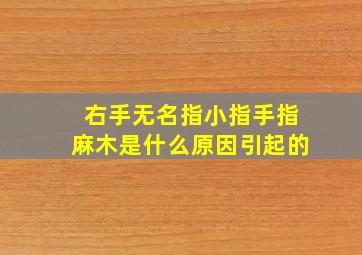 右手无名指小指手指麻木是什么原因引起的